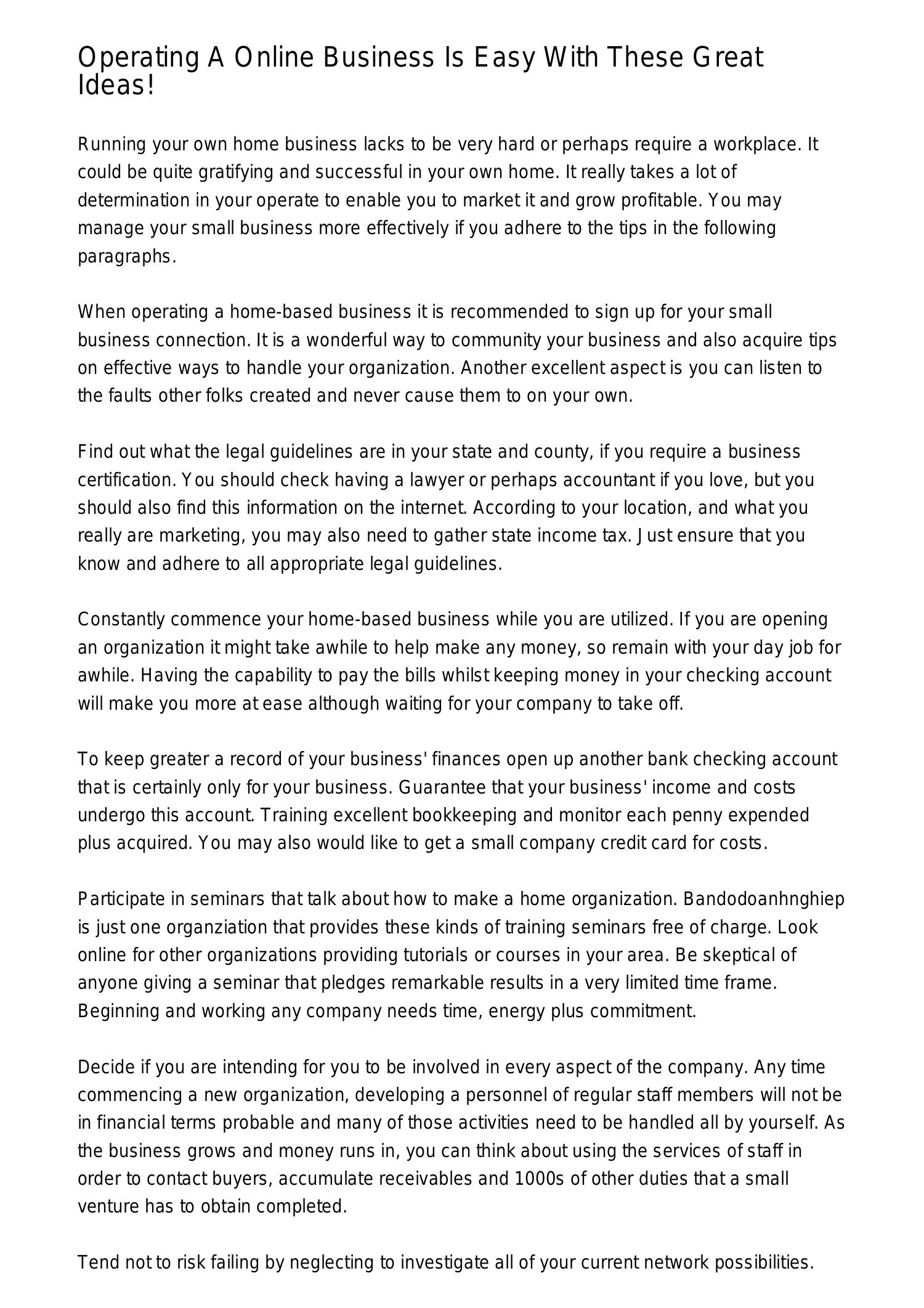 Operating A Online Business Is Easy With These Great Ideas!

Running your own home business lacks to be very hard or perhaps require a workplace. It could be quite gratifying and successful in your own home. It really takes a lot of determination in your operate to enable you to market it and grow profitable. You may manage your small business more effectively if you adhere to the tips in the following paragraphs.

When operating a home-based business it is recommended to sign up for your small business connection. It is a wonderful way to community your business and also acquire tips on effective ways to handle your organization. Another excellent aspect is you can listen to the faults other folks created and never cause them to on your own.

Find out what the legal guidelines are in your state and county, if you require a business certification. You should check having a lawyer or perhaps accountant if you love, but you should also find this information on the internet. According to your location, and what you really are marketing, you may also need to gather state income tax. Just ensure that you know and adhere to all appropriate legal guidelines.

Constantly commence your home-based business while you are utilized. If you are opening an organization it might take awhile to help make any money, so remain with your day job for awhile. Having the capability to pay the bills whilst keeping money in your checking account will make you more at ease although waiting for your company to take off.

To keep greater a record of your business' finances open up another bank checking account that is certainly only for your business. Guarantee that your business' income and costs undergo this account. Training excellent bookkeeping and monitor each penny expended plus acquired. You may also would like to get a small company credit card for costs.

Participate in seminars that talk about how to make a home organization. Bandodoanhnghiep is just one organziation that provides these kinds of training seminars free of charge. Look online for other organizations providing tutorials or courses in your area. Be skeptical of anyone giving a seminar that pledges remarkable results in a very limited time frame. Beginning and working any company needs time, energy plus commitment.

Decide if you are intending for you to be involved in every aspect of the company. Any time commencing a new organization, developing a personnel of regular staff members will not be in financial terms probable and many of those activities need to be handled all by yourself. As the business grows and money runs in, you can think about using the services of staff in order to contact buyers, accumulate receivables and 1000s of other duties that a small venture has to obtain completed.

Tend not to risk failing by neglecting to investigate all of your current network possibilities.